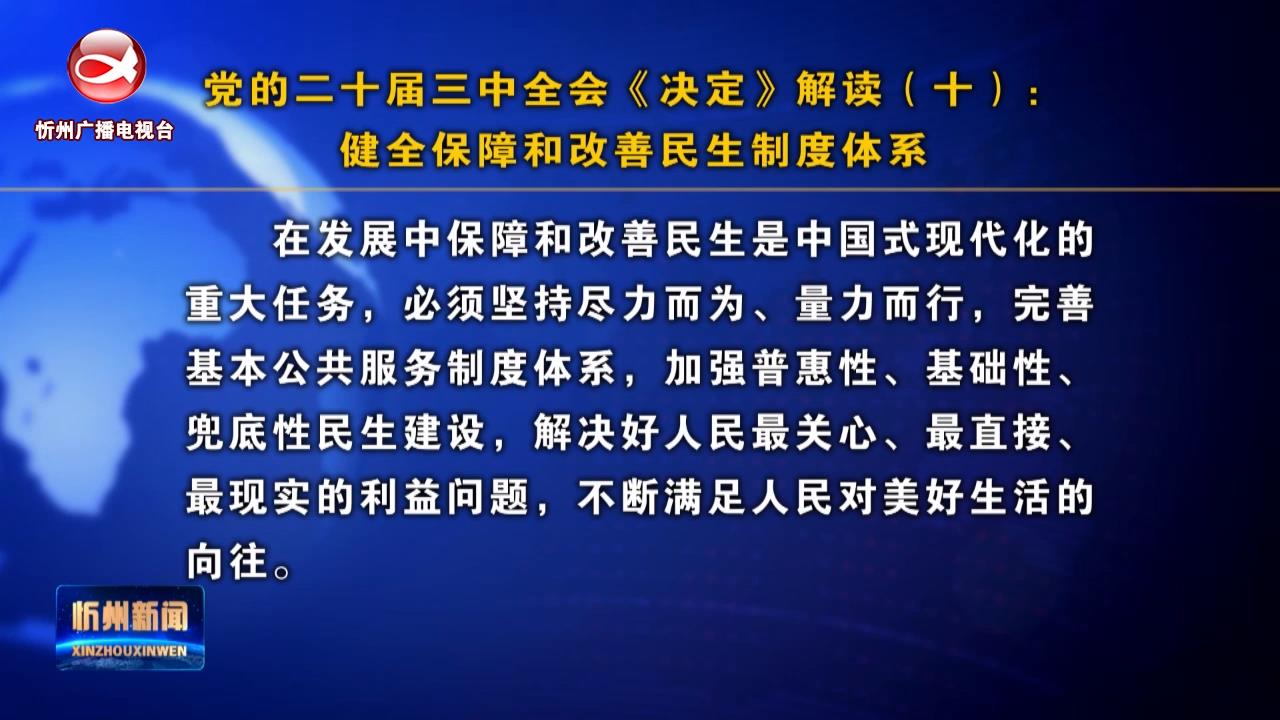 忻州广播电视台

党的二十届三中全会《决定》解读（十）：
健全保障和改善民生制度体系

在发展中保障和改善民生是中国式现代化的重大任务，必须坚持尽力而为、量力而行，完善基本公共服务制度体系，加强普惠性、基础性、兜底性民生建设，解决好人民最关心、最直接、最现实的利益问题，不断满足人民对美好生活的向往。

忻州新闻
XINZHOUXINWEN